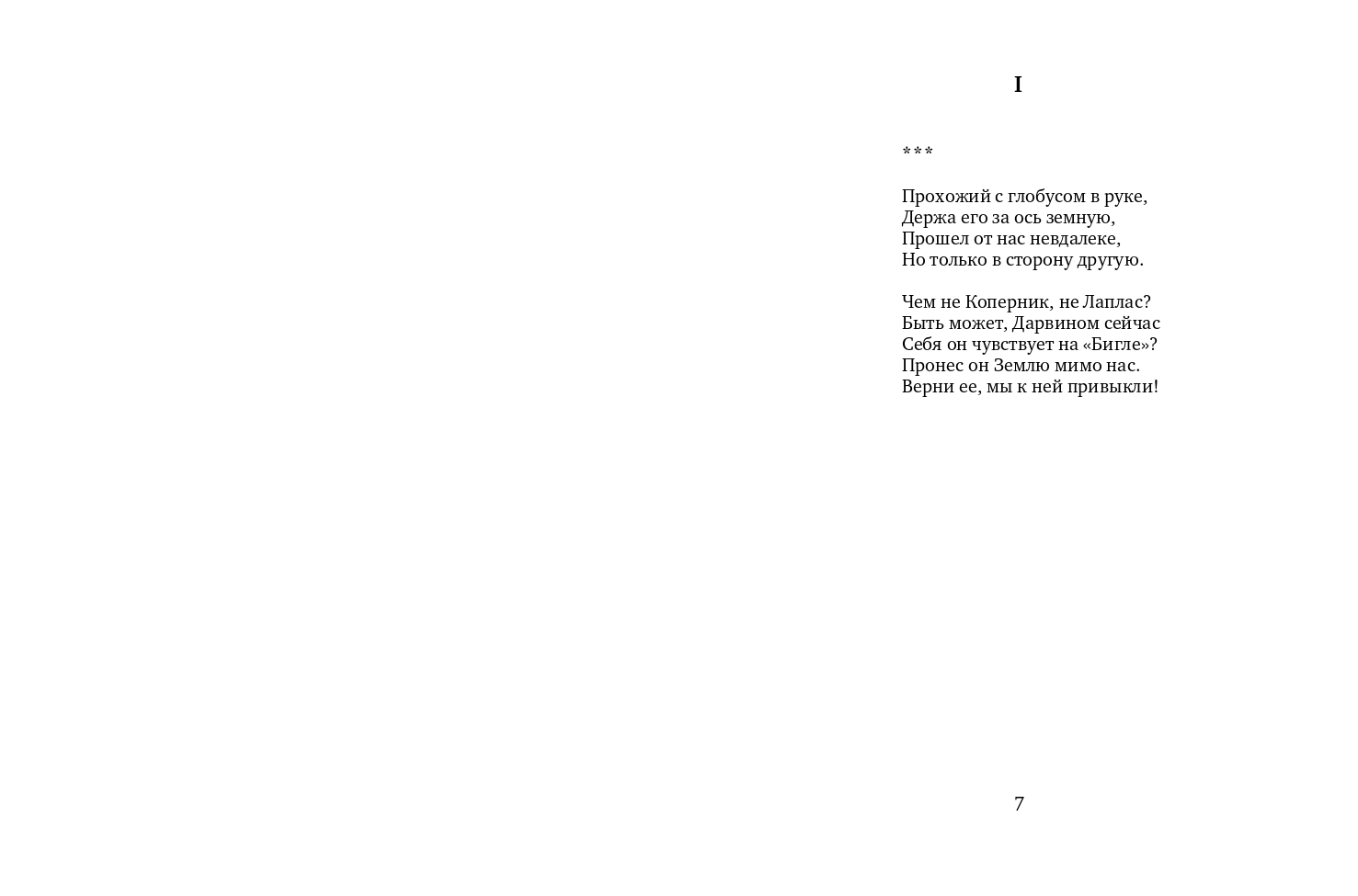 I

***

Прохожий с глобусом в руке,
Держа его за ось земную,
Прошел от нас невдалеке,
Но только в сторону другую.

Чем не Коперник, не Лаплас?
Быть может, Дарвином сейчас
Себя он чувствует на «Бигле»?
Пронес он Землю мимо нас.
Верни ее, мы к ней привыкли!

7